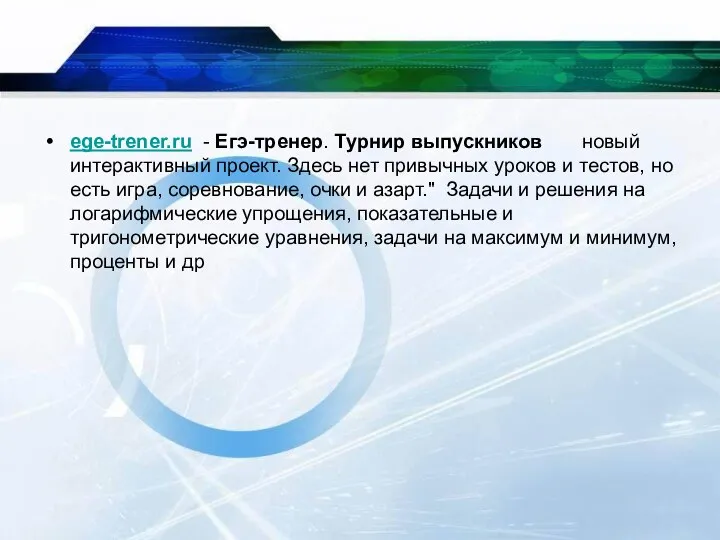 • ege-trener.ru - Егэ-тренер. Турнир выпускников новый интерактивный проект. Здесь нет привычных уроков и тестов, но есть игра, соревнование, очки и азарт." Задачи и решения на логарифмические упрощения, показательные и тригонометрические уравнения, задачи на максимум и минимум, проценты и др